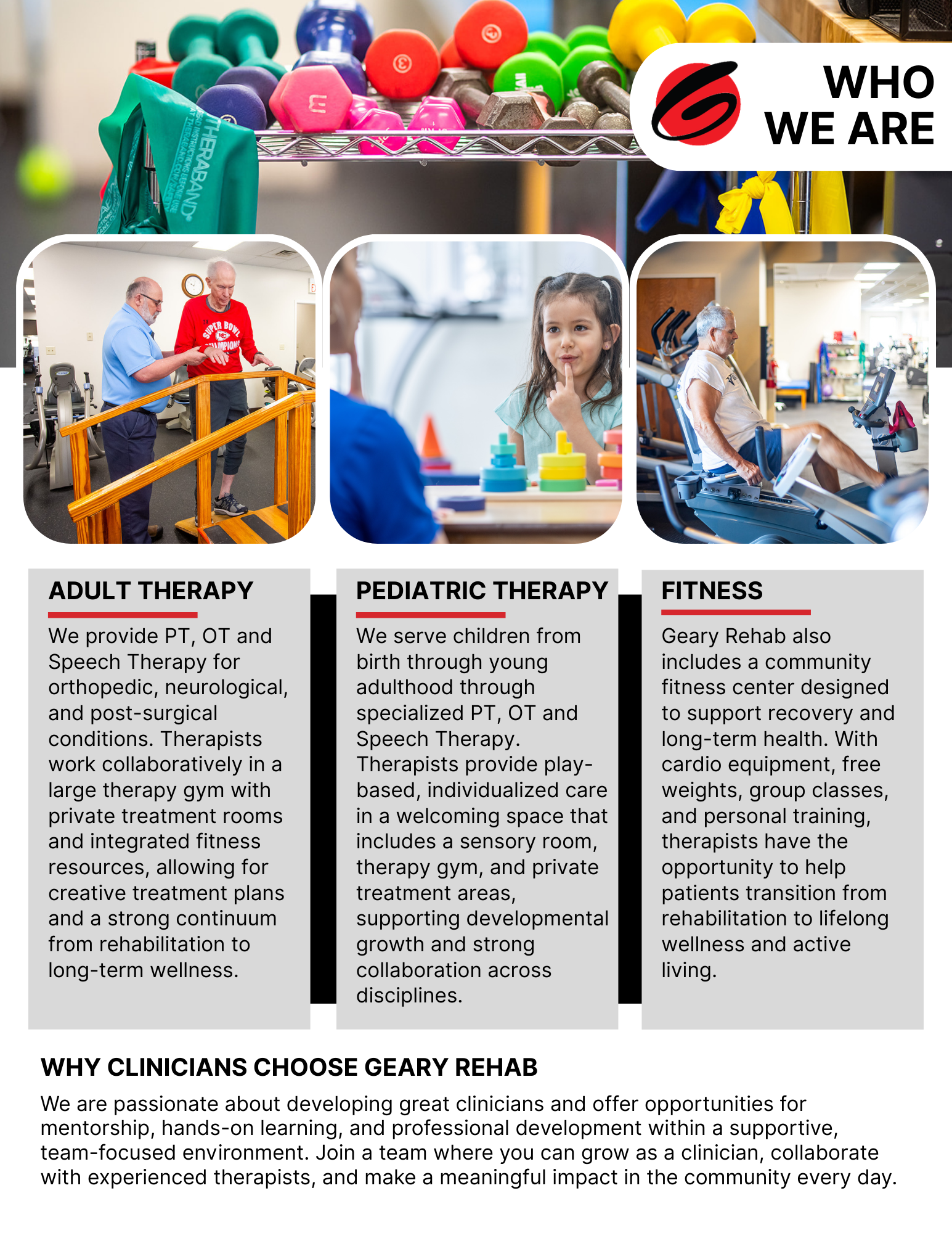 WHO
WE ARE

ADULT THERAPY

We provide PT, OT and Speech Therapy for orthopedic, neurological, and post-surgical conditions. Therapists work collaboratively in a large therapy gym with private treatment rooms and integrated fitness resources, allowing for creative treatment plans and a strong continuum from rehabilitation to long-term wellness.

PEDIATRIC THERAPY

We serve children from birth through young adulthood through specialized PT, OT and Speech Therapy. Therapists provide play-based, individualized care in a welcoming space that includes a sensory room, therapy gym, and private treatment areas, supporting developmental growth and strong collaboration across disciplines.

FITNESS

Geary Rehab also includes a community fitness center designed to support recovery and long-term health. With cardio equipment, free weights, group classes, and personal training, therapists have the opportunity to help patients transition from rehabilitation to lifelong wellness and active living.

WHY CLINICIANS CHOOSE GEARY REHAB

We are passionate about developing great clinicians and offer opportunities for mentorship, hands-on learning, and professional development within a supportive, team-focused environment. Join a team where you can grow as a clinician, collaborate with experienced therapists, and make a meaningful impact in the community every day.